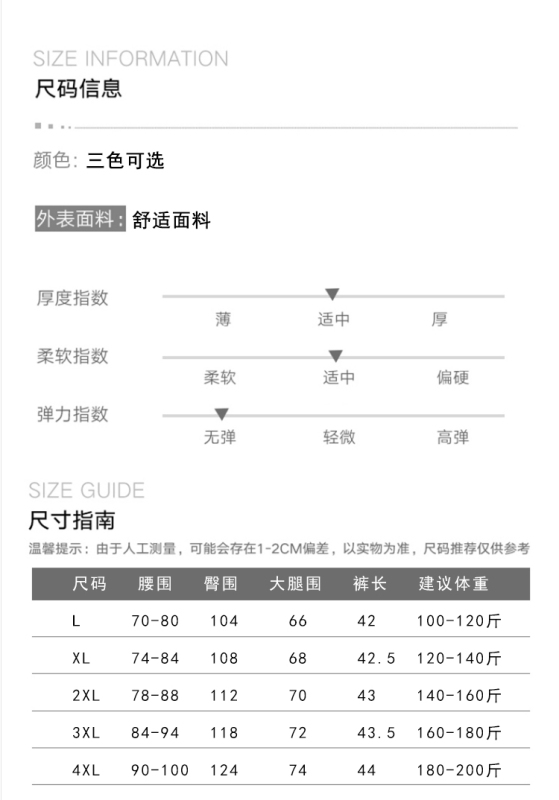 SIZE INFORMATION
尺码信息

颜色: 三色可选

外表面料: 舒适面料

厚度指数
薄 适中 厚

柔软指数
柔软 适中 偏硬

弹力指数
无弹 轻微 高弹

SIZE GUIDE
尺寸指南

温馨提示：由于人工测量，可能会存在1-2CM偏差，以实物为准，尺码推荐仅供参考

| 尺码 | 腰围 | 臀围 | 大腿围 | 裤长 | 建议体重 |
|---|---|---|---|---|---|
| L | 70-80 | 104 | 66 | 42 | 100-120斤 |
| XL | 74-84 | 108 | 68 | 42.5 | 120-140斤 |
| 2XL | 78-88 | 112 | 70 | 43 | 140-160斤 |
| 3XL | 84-94 | 118 | 72 | 43.5 | 160-180斤 |
| 4XL | 90-100 | 124 | 74 | 44 | 180-200斤 |